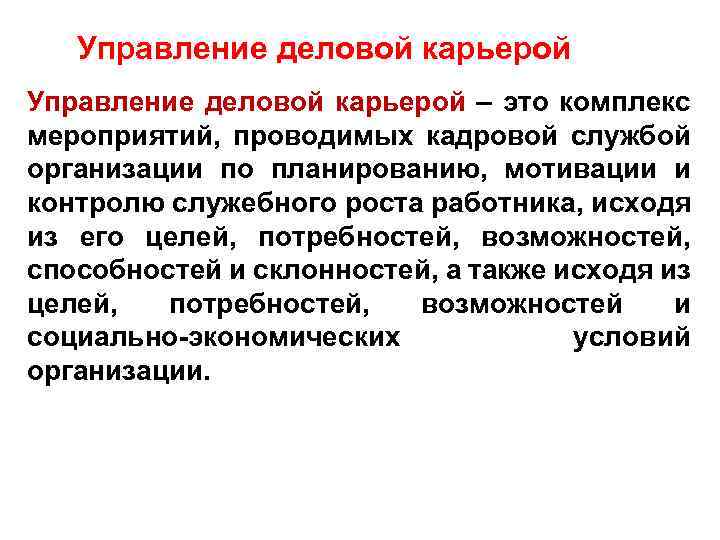 Управление деловой карьерой

Управление деловой карьерой – это комплекс мероприятий, проводимых кадровой службой организации по планированию, мотивации и контролю служебного роста работника, исходя из его целей, потребностей, возможностей, способностей и склонностей, а также исходя из целей, потребностей, возможностей и социально-экономических условий организации.